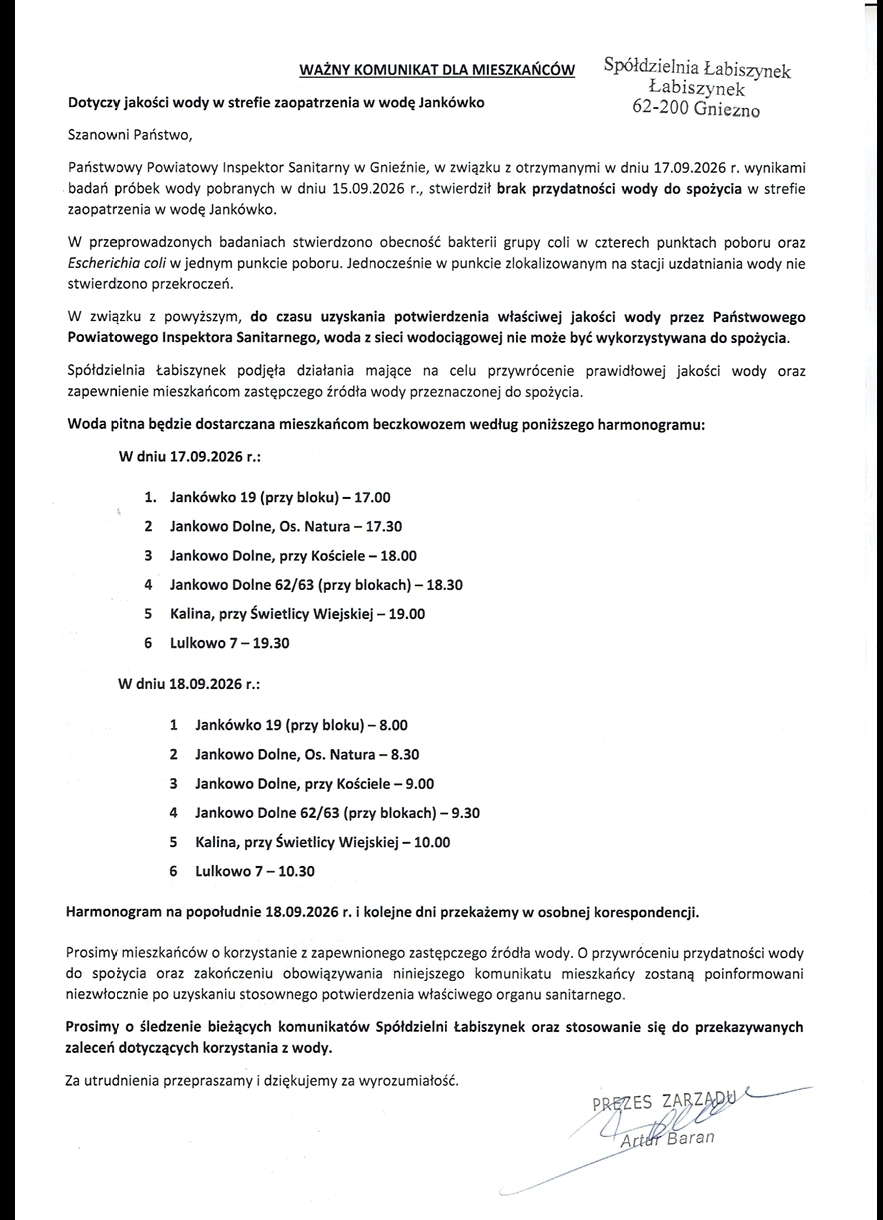 WAŻNY KOMUNIKAT DLA MIESZKAŃCÓW

Spółdzielnia Łabiszynek
Łabiszynek
62-200 Gniezno

Dotyczy jakości wody w strefie zaopatrzenia w wodę Jankówko

Szanowni Państwo,

Państwowy Powiatowy Inspektor Sanitarny w Gnieźnie, w związku z otrzymanymi w dniu 17.09.2026 r. wynikami badań próbek wody pobranych w dniu 15.09.2026 r., stwierdził brak przydatności wody do spożycia w strefie zaopatrzenia w wodę Jankówko.

W przeprowadzonych badaniach stwierdzono obecność bakterii grupy coli w czterech punktach poboru oraz Escherichia coli w jednym punkcie poboru. Jednocześnie w punkcie zlokalizowanym na stacji uzdatniania wody nie stwierdzono przekroczeń.

W związku z powyższym, do czasu uzyskania potwierdzenia właściwej jakości wody przez Państwowego Powiatowego Inspektora Sanitarnego, woda z sieci wodociągowej nie może być wykorzystywana do spożycia.

Spółdzielnia Łabiszynek podjęła działania mające na celu przywrócenie prawidłowej jakości wody oraz zapewnienie mieszkańcom zastępczego źródła wody przeznaczonej do spożycia.

Woda pitna będzie dostarczana mieszkańcom beczkowozem według poniższego harmonogramu:

W dniu 17.09.2026 r.:

1. Jankówko 19 (przy bloku) – 17.00
2 Jankowo Dolne, Os. Natura – 17.30
3 Jankowo Dolne, przy Kościele – 18.00
4 Jankowo Dolne 62/63 (przy blokach) – 18.30
5 Kalina, przy Świetlicy Wiejskiej – 19.00
6 Lulkowo 7 – 19.30

W dniu 18.09.2026 r.:

1 Jankówko 19 (przy bloku) – 8.00
2 Jankowo Dolne, Os. Natura – 8.30
3 Jankowo Dolne, przy Kościele – 9.00
4 Jankowo Dolne 62/63 (przy blokach) – 9.30
5 Kalina, przy Świetlicy Wiejskiej – 10.00
6 Lulkowo 7 – 10.30

Harmonogram na popołudnie 18.09.2026 r. i kolejne dni przekażemy w osobnej korespondencji.

Prosimy mieszkańców o korzystanie z zapewnionego zastępczego źródła wody. O przywróceniu przydatności wody do spożycia oraz zakończeniu obowiązywania niniejszego komunikatu mieszkańcy zostaną poinformowani niezwłocznie po uzyskaniu stosownego potwierdzenia właściwego organu sanitarnego.

Prosimy o śledzenie bieżących komunikatów Spółdzielni Łabiszynek oraz stosowanie się do przekazywanych zaleceń dotyczących korzystania z wody.

Za utrudnienia przepraszamy i dziękujemy za wyrozumiałość.

PREZES ZARZĄDU
Artur Baran